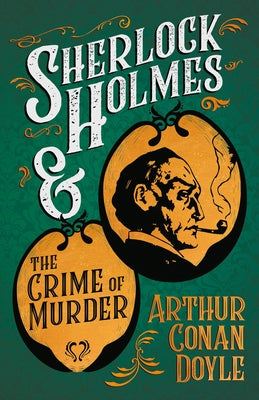 SHERLOCK HOLMES
&

THE CRIME OF MURDER

ARTHUR CONAN DOYLE